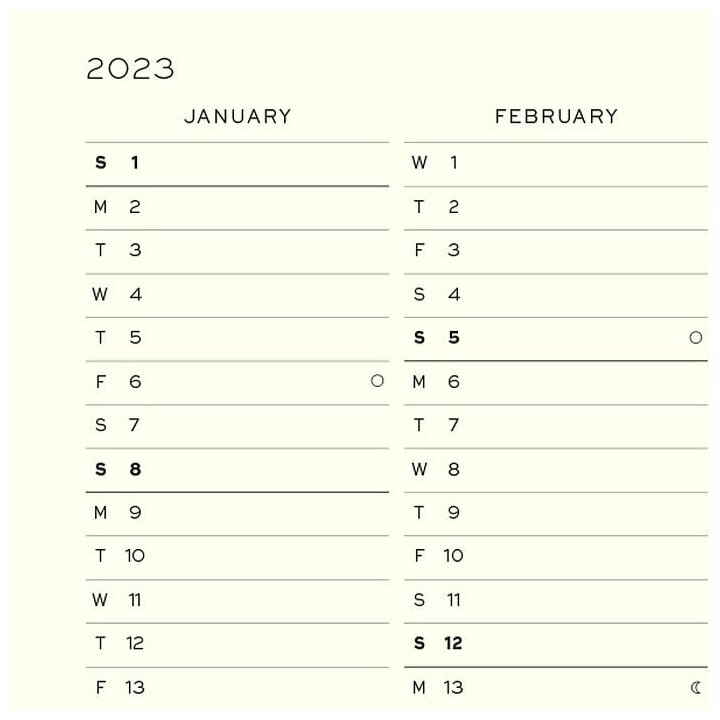 2023

JANUARY

S 1
M 2
T 3
W 4
T 5
F 6
S 7
S 8
M 9
T 10
W 11
T 12
F 13

FEBRUARY

W 1
T 2
F 3
S 4
S 5
M 6
T 7
W 8
T 9
F 10
S 11
S 12
M 13